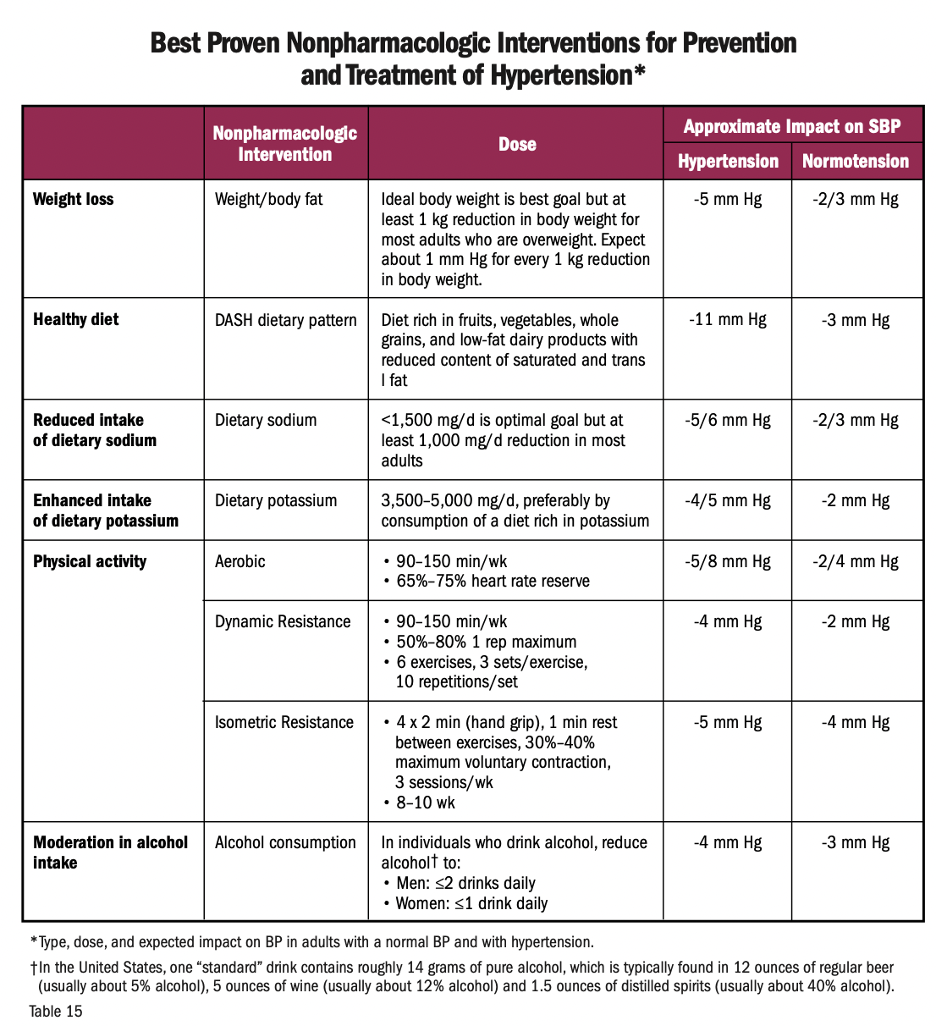 Best Proven Nonpharmacologic Interventions for Prevention and Treatment of Hypertension*

| | Nonpharmacologic Intervention | Dose | Approximate Impact on SBP: Hypertension | Approximate Impact on SBP: Normotension |
|---|---|---|---|---|
| Weight loss | Weight/body fat | Ideal body weight is best goal but at least 1 kg reduction in body weight for most adults who are overweight. Expect about 1 mm Hg for every 1 kg reduction in body weight. | -5 mm Hg | -2/3 mm Hg |
| Healthy diet | DASH dietary pattern | Diet rich in fruits, vegetables, whole grains, and low-fat dairy products with reduced content of saturated and trans l fat | -11 mm Hg | -3 mm Hg |
| Reduced intake of dietary sodium | Dietary sodium | <1,500 mg/d is optimal goal but at least 1,000 mg/d reduction in most adults | -5/6 mm Hg | -2/3 mm Hg |
| Enhanced intake of dietary potassium | Dietary potassium | 3,500–5,000 mg/d, preferably by consumption of a diet rich in potassium | -4/5 mm Hg | -2 mm Hg |
| Physical activity | Aerobic | • 90–150 min/wk • 65%–75% heart rate reserve | -5/8 mm Hg | -2/4 mm Hg |
| | Dynamic Resistance | • 90–150 min/wk • 50%–80% 1 rep maximum • 6 exercises, 3 sets/exercise, 10 repetitions/set | -4 mm Hg | -2 mm Hg |
| | Isometric Resistance | • 4 x 2 min (hand grip), 1 min rest between exercises, 30%–40% maximum voluntary contraction, 3 sessions/wk • 8–10 wk | -5 mm Hg | -4 mm Hg |
| Moderation in alcohol intake | Alcohol consumption | In individuals who drink alcohol, reduce alcohol† to: • Men: ≤2 drinks daily • Women: ≤1 drink daily | -4 mm Hg | -3 mm Hg |

*Type, dose, and expected impact on BP in adults with a normal BP and with hypertension.

†In the United States, one "standard" drink contains roughly 14 grams of pure alcohol, which is typically found in 12 ounces of regular beer (usually about 5% alcohol), 5 ounces of wine (usually about 12% alcohol) and 1.5 ounces of distilled spirits (usually about 40% alcohol).

Table 15